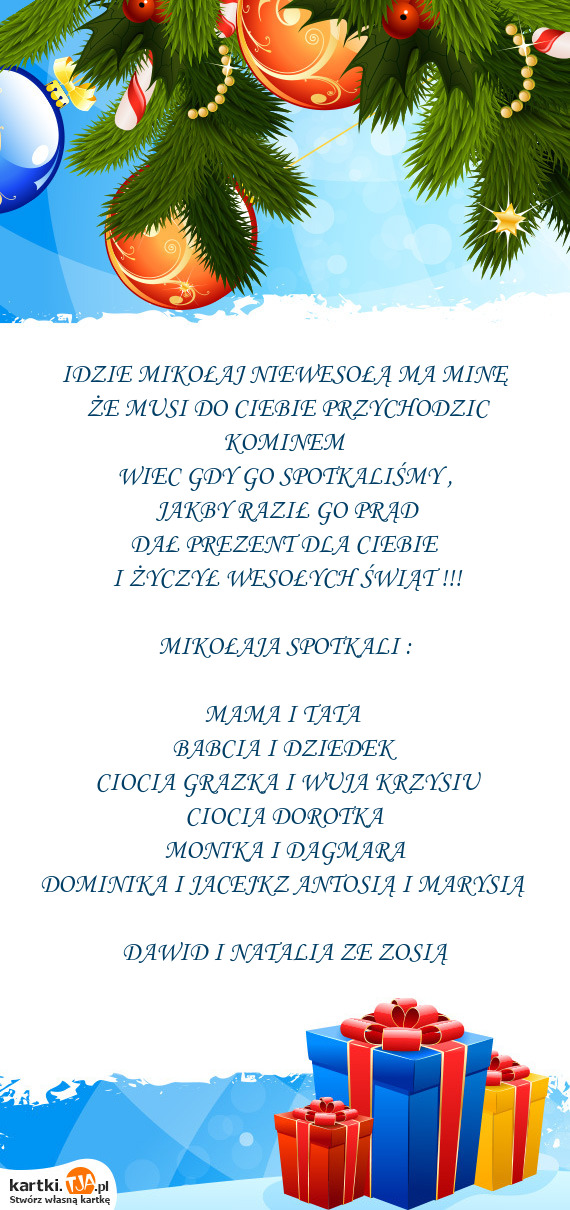 IDZIE MIKOŁAJ NIEWESOŁĄ MA MINĘ
ŻE MUSI DO CIEBIE PRZYCHODZIC KOMINEM
WIEC GDY GO SPOTKALIŚMY ,
JAKBY RAZIŁ GO PRĄD
DAŁ PREZENT DLA CIEBIE
I ŻYCZYŁ WESOŁYCH ŚWIĄT !!!

MIKOŁAJA SPOTKALI :

MAMA I TATA
BABCIA I DZIEDEK
CIOCIA GRAZKA I WUJA KRZYSIU
CIOCIA DOROTKA
MONIKA I DAGMARA
DOMINIKA I JACEJKZ ANTOSIĄ I MARYSIĄ

DAWID I NATALIA ZE ZOSIĄ

kartki.TJA.pl
Stwórz własną kartkę